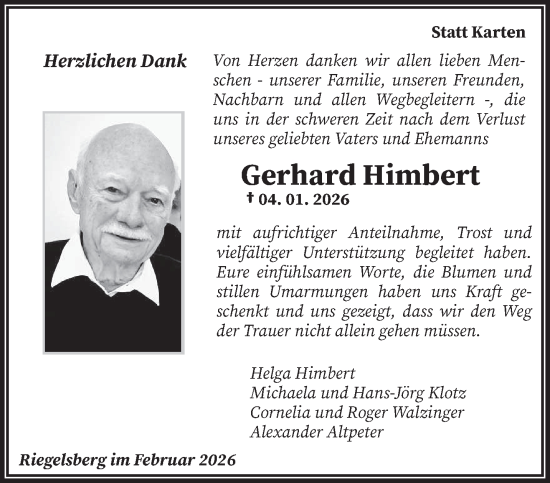 Statt Karten

Herzlichen Dank

Von Herzen danken wir allen lieben Menschen - unserer Familie, unseren Freunden, Nachbarn und allen Wegbegleitern -, die uns in der schweren Zeit nach dem Verlust unseres geliebten Vaters und Ehemanns

Gerhard Himbert
† 04. 01. 2026

mit aufrichtiger Anteilnahme, Trost und vielfältiger Unterstützung begleitet haben. Eure einfühlsamen Worte, die Blumen und stillen Umarmungen haben uns Kraft geschenkt und uns gezeigt, dass wir den Weg der Trauer nicht allein gehen müssen.

Helga Himbert
Michaela und Hans-Jörg Klotz
Cornelia und Roger Walzinger
Alexander Altpeter

Riegelsberg im Februar 2026